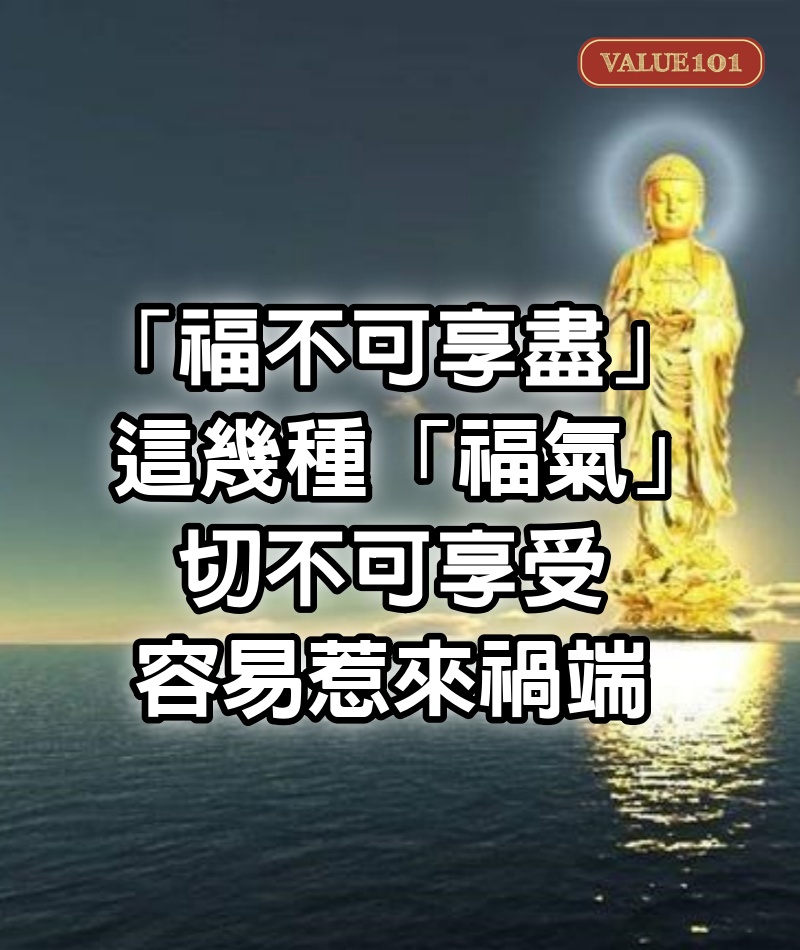 VALUE101

「福不可享盡」
這幾種「福氣」
切不可享受
容易惹來禍端